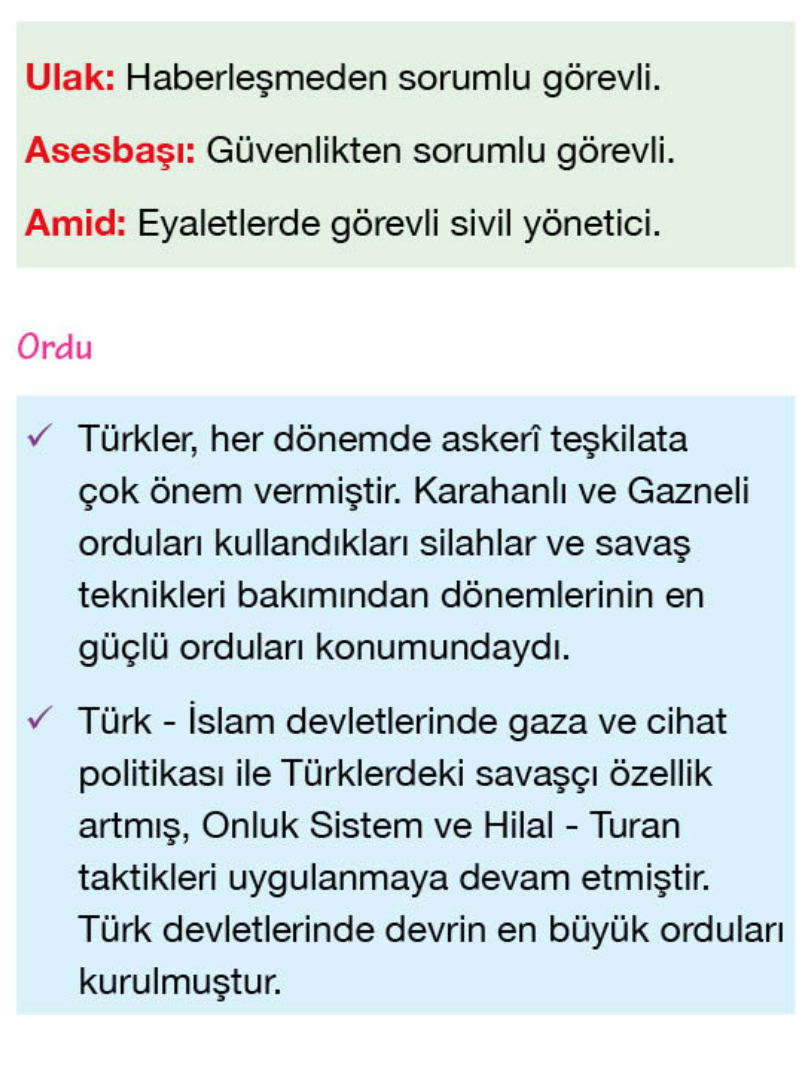 Ulak: Haberleşmeden sorumlu görevli.

Asesbaşı: Güvenlikten sorumlu görevli.

Amid: Eyaletlerde görevli sivil yönetici.

Ordu

✓ Türkler, her dönemde askerî teşkilata çok önem vermiştir. Karahanlı ve Gazneli orduları kullandıkları silahlar ve savaş teknikleri bakımından dönemlerinin en güçlü orduları konumundaydı.

✓ Türk - İslam devletlerinde gaza ve cihat politikası ile Türklerdeki savaşçı özellik artmış, Onluk Sistem ve Hilal - Turan taktikleri uygulanmaya devam etmiştir. Türk devletlerinde devrin en büyük orduları kurulmuştur.